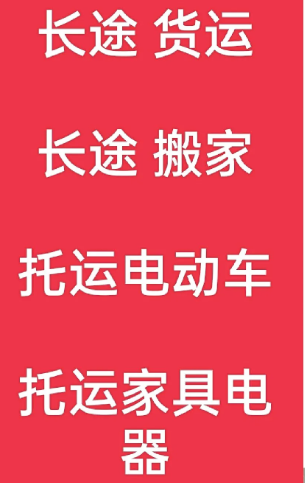 长途 货运

长途 搬家

托运电动车

托运家具电器